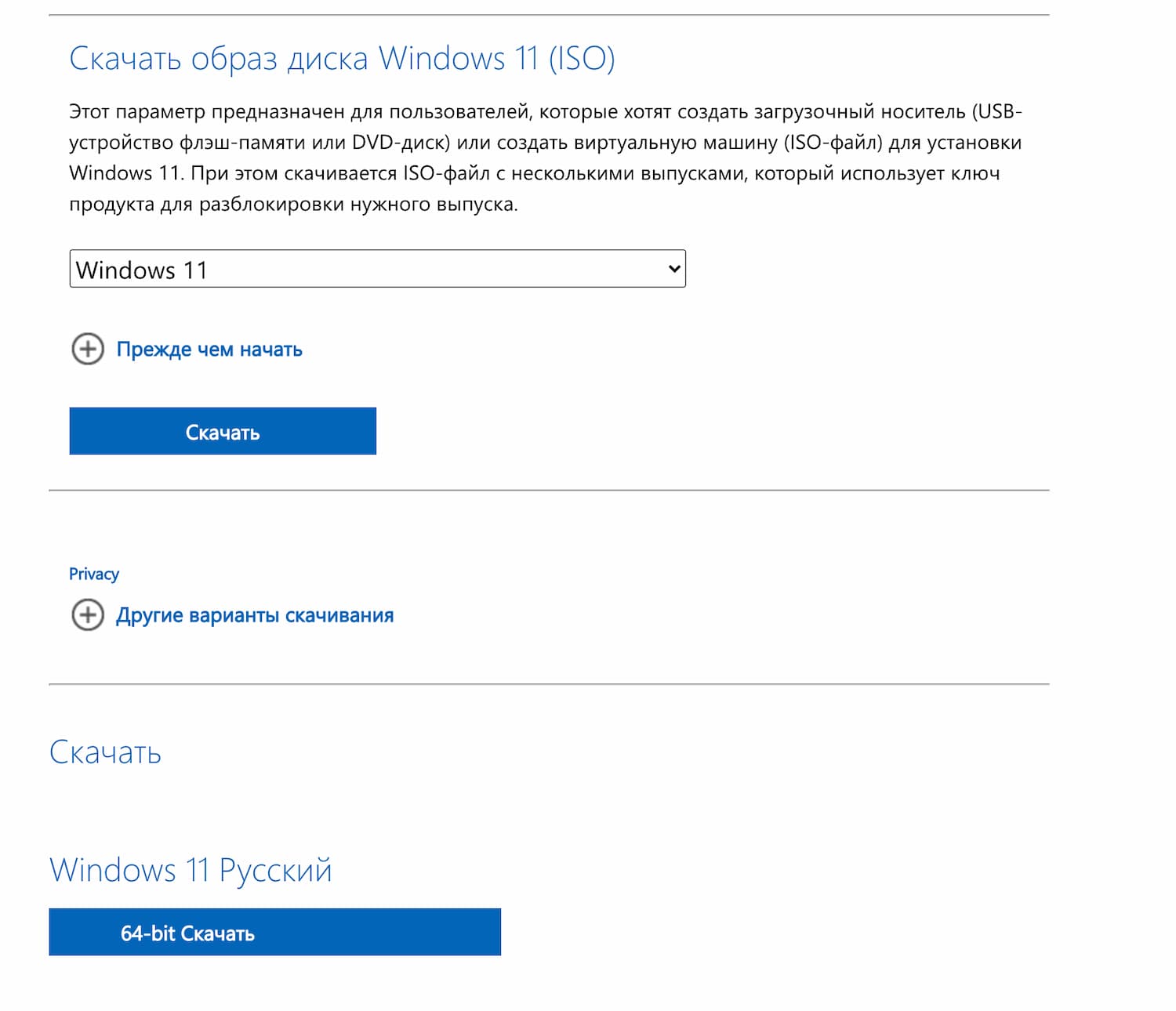 Скачать образ диска Windows 11 (ISO)

Этот параметр предназначен для пользователей, которые хотят создать загрузочный носитель (USB-устройство флэш-памяти или DVD-диск) или создать виртуальную машину (ISO-файл) для установки Windows 11. При этом скачивается ISO-файл с несколькими выпусками, который использует ключ продукта для разблокировки нужного выпуска.

Windows 11

Прежде чем начать

Скачать

Privacy

Другие варианты скачивания

Скачать

Windows 11 Русский

64-bit Скачать